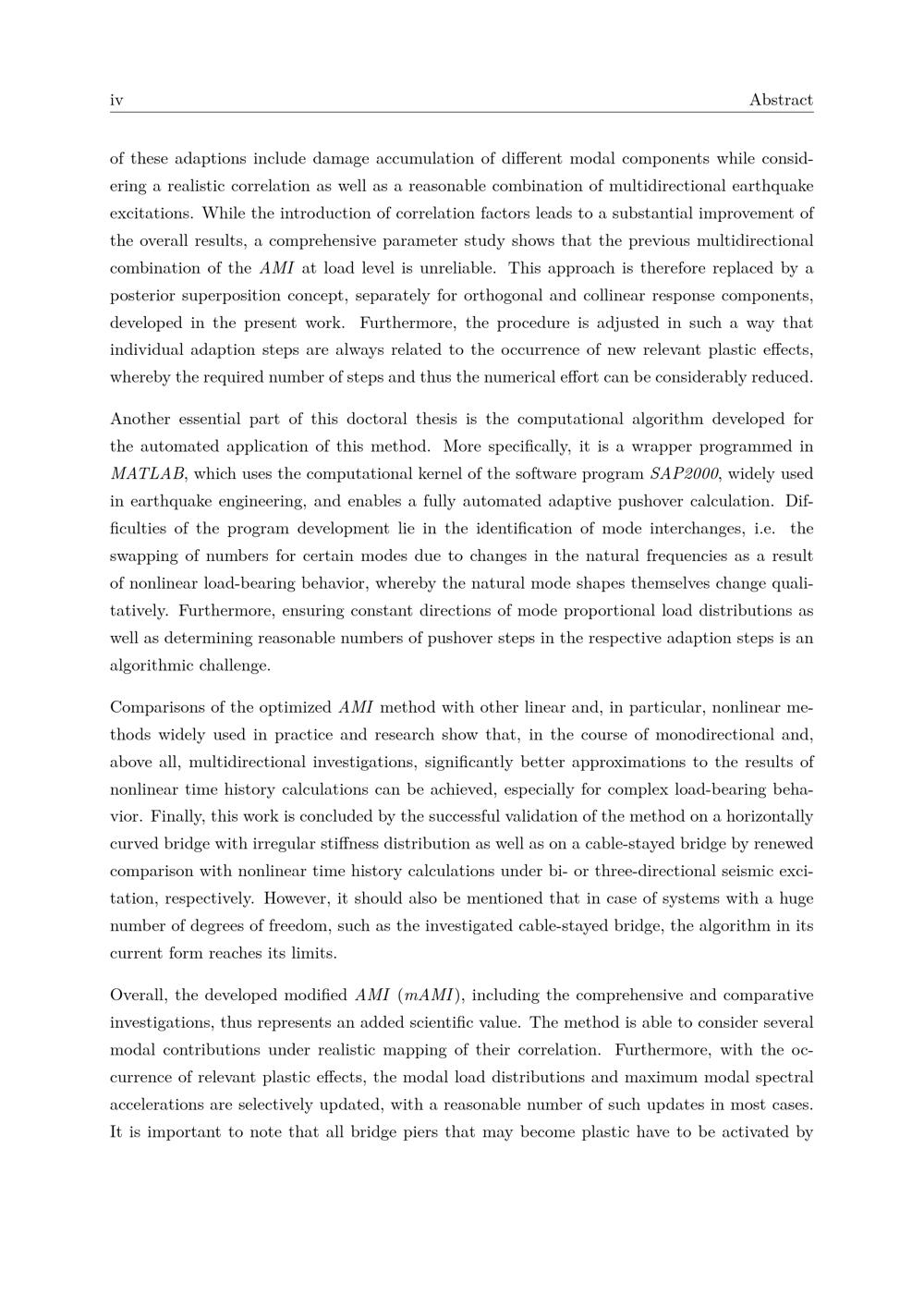 iv Abstract

of these adaptions include damage accumulation of different modal components while considering a realistic correlation as well as a reasonable combination of multidirectional earthquake excitations. While the introduction of correlation factors leads to a substantial improvement of the overall results, a comprehensive parameter study shows that the previous multidirectional combination of the AMI at load level is unreliable. This approach is therefore replaced by a posterior superposition concept, separately for orthogonal and collinear response components, developed in the present work. Furthermore, the procedure is adjusted in such a way that individual adaption steps are always related to the occurrence of new relevant plastic effects, whereby the required number of steps and thus the numerical effort can be considerably reduced.

Another essential part of this doctoral thesis is the computational algorithm developed for the automated application of this method. More specifically, it is a wrapper programmed in MATLAB, which uses the computational kernel of the software program SAP2000, widely used in earthquake engineering, and enables a fully automated adaptive pushover calculation. Difficulties of the program development lie in the identification of mode interchanges, i.e. the swapping of numbers for certain modes due to changes in the natural frequencies as a result of nonlinear load-bearing behavior, whereby the natural mode shapes themselves change qualitatively. Furthermore, ensuring constant directions of mode proportional load distributions as well as determining reasonable numbers of pushover steps in the respective adaption steps is an algorithmic challenge.

Comparisons of the optimized AMI method with other linear and, in particular, nonlinear methods widely used in practice and research show that, in the course of monodirectional and, above all, multidirectional investigations, significantly better approximations to the results of nonlinear time history calculations can be achieved, especially for complex load-bearing behavior. Finally, this work is concluded by the successful validation of the method on a horizontally curved bridge with irregular stiffness distribution as well as on a cable-stayed bridge by renewed comparison with nonlinear time history calculations under bi- or three-directional seismic excitation, respectively. However, it should also be mentioned that in case of systems with a huge number of degrees of freedom, such as the investigated cable-stayed bridge, the algorithm in its current form reaches its limits.

Overall, the developed modified AMI (mAMI), including the comprehensive and comparative investigations, thus represents an added scientific value. The method is able to consider several modal contributions under realistic mapping of their correlation. Furthermore, with the occurrence of relevant plastic effects, the modal load distributions and maximum modal spectral accelerations are selectively updated, with a reasonable number of such updates in most cases. It is important to note that all bridge piers that may become plastic have to be activated by